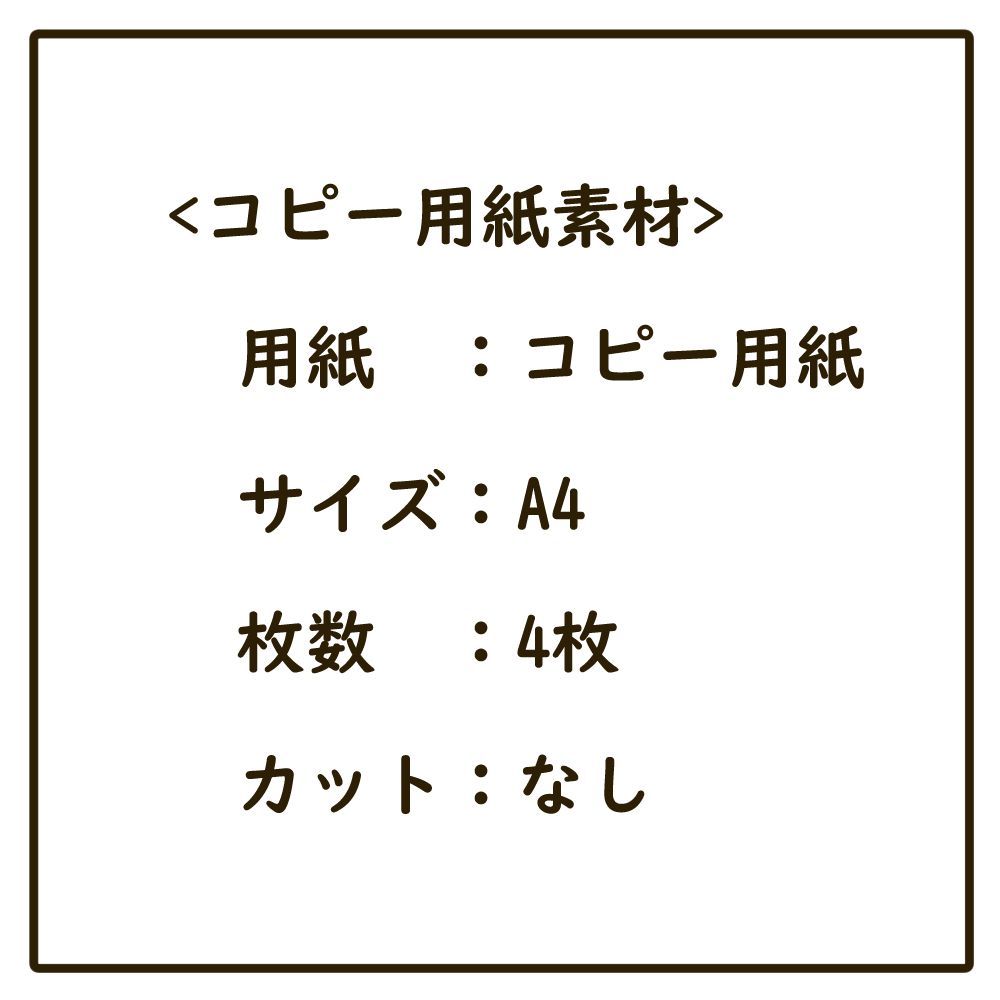 <コピー用紙素材>

用紙　：コピー用紙

サイズ：A4

枚数　：4枚

カット：なし